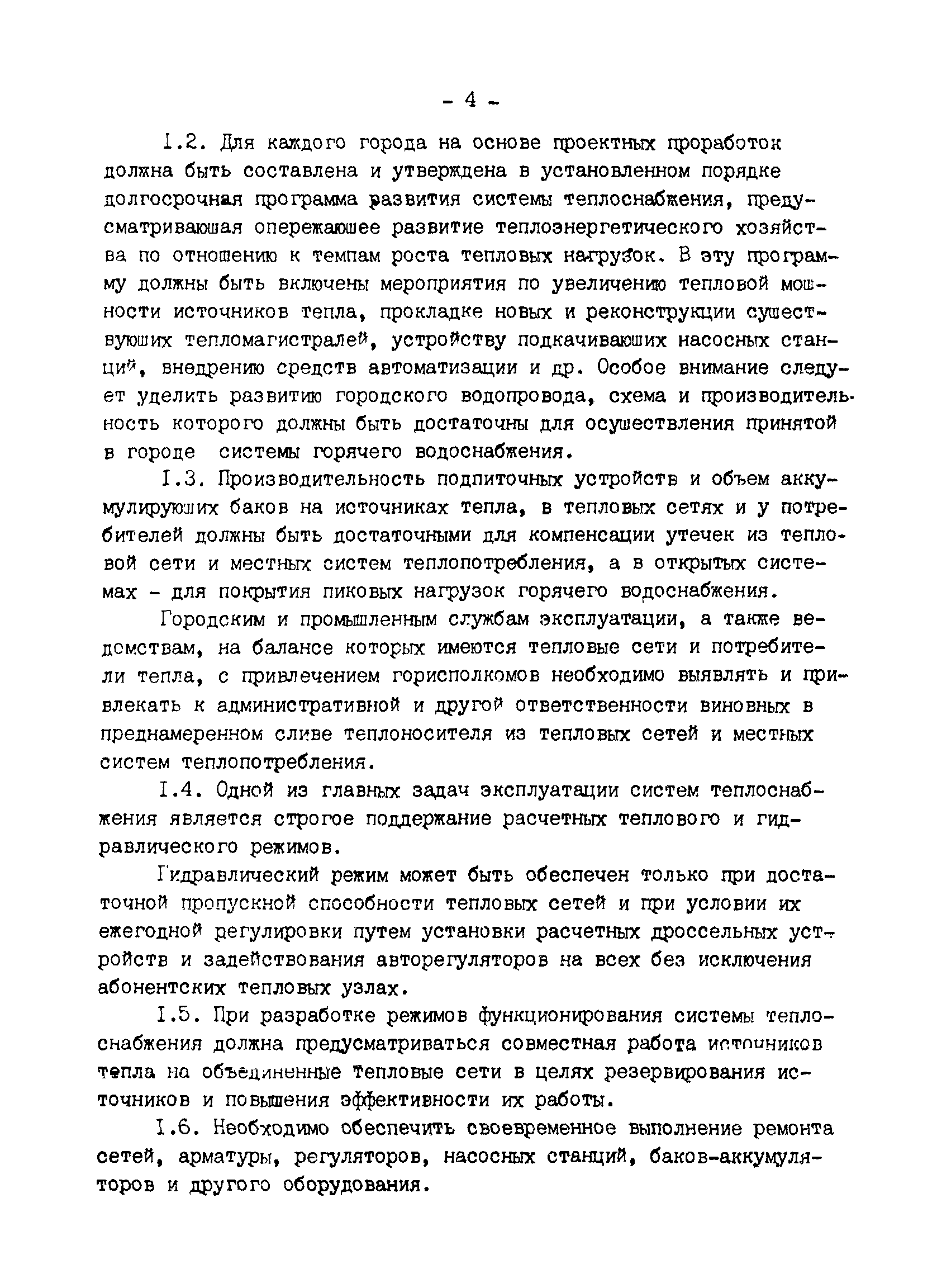 - 4 -

I.2. Для каждого города на основе проектных проработок должна быть составлена и утверждена в установленном порядке долгосрочная программа развития системы теплоснабжения, предусматривающая опережающее развитие теплоэнергетического хозяйства по отношению к темпам роста тепловых нагрузок. В эту программу должны быть включены мероприятия по увеличению тепловой мощности источников тепла, прокладке новых и реконструкции существующих тепломагистралей, устройству подкачивающих насосных станций, внедрению средств автоматизации и др. Особое внимание следует уделить развитию городского водопровода, схема и производительность которого должны быть достаточны для осуществления принятой в городе системы горячего водоснабжения.

I.3. Производительность подпиточных устройств и объем аккумулирующих баков на источниках тепла, в тепловых сетях и у потребителей должны быть достаточными для компенсации утечек из тепловой сети и местных систем теплопотребления, а в открытых системах - для покрытия пиковых нагрузок горячего водоснабжения.

Городским и промышленным службам эксплуатации, а также ведомствам, на балансе которых имеются тепловые сети и потребители тепла, с привлечением горисполкомов необходимо выявлять и привлекать к административной и другой ответственности виновных в преднамеренном сливе теплоносителя из тепловых сетей и местных систем теплопотребления.

I.4. Одной из главных задач эксплуатации систем теплоснабжения является строгое поддержание расчетных теплового и гидравлического режимов.

Гидравлический режим может быть обеспечен только при достаточной пропускной способности тепловых сетей и при условии их ежегодной регулировки путем установки расчетных дроссельных устройств и задействования авторегуляторов на всех без исключения абонентских тепловых узлах.

I.5. При разработке режимов функционирования системы теплоснабжения должна предусматриваться совместная работа источников тепла на объединенные тепловые сети в целях резервирования источников и повышения эффективности их работы.

I.6. Необходимо обеспечить своевременное выполнение ремонта сетей, арматуры, регуляторов, насосных станций, баков-аккумуляторов и другого оборудования.